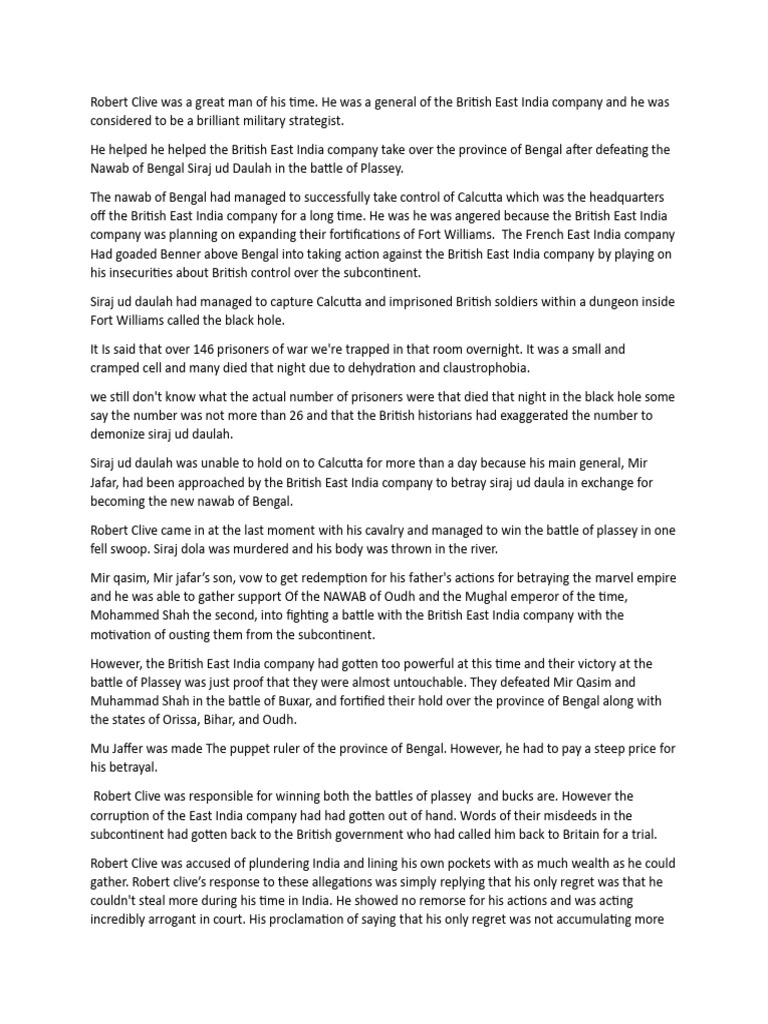 Robert Clive was a great man of his time. He was a general of the British East India company and he was considered to be a brilliant military strategist.

He helped he helped the British East India company take over the province of Bengal after defeating the Nawab of Bengal Siraj ud Daulah in the battle of Plassey.

The nawab of Bengal had managed to successfully take control of Calcutta which was the headquarters off the British East India company for a long time. He was he was angered because the British East India company was planning on expanding their fortifications of Fort Williams. The French East India company Had goaded Benner above Bengal into taking action against the British East India company by playing on his insecurities about British control over the subcontinent.

Siraj ud daulah had managed to capture Calcutta and imprisoned British soldiers within a dungeon inside Fort Williams called the black hole.

It Is said that over 146 prisoners of war we're trapped in that room overnight. It was a small and cramped cell and many died that night due to dehydration and claustrophobia.

we still don't know what the actual number of prisoners were that died that night in the black hole some say the number was not more than 26 and that the British historians had exaggerated the number to demonize siraj ud daulah.

Siraj ud daulah was unable to hold on to Calcutta for more than a day because his main general, Mir Jafar, had been approached by the British East India company to betray siraj ud daula in exchange for becoming the new nawab of Bengal.

Robert Clive came in at the last moment with his cavalry and managed to win the battle of plassey in one fell swoop. Siraj dola was murdered and his body was thrown in the river.

Mir qasim, Mir jafar's son, vow to get redemption for his father's actions for betraying the marvel empire and he was able to gather support Of the NAWAB of Oudh and the Mughal emperor of the time, Mohammed Shah the second, into fighting a battle with the British East India company with the motivation of ousting them from the subcontinent.

However, the British East India company had gotten too powerful at this time and their victory at the battle of Plassey was just proof that they were almost untouchable. They defeated Mir Qasim and Muhammad Shah in the battle of Buxar, and fortified their hold over the province of Bengal along with the states of Orissa, Bihar, and Oudh.

Mu Jaffer was made The puppet ruler of the province of Bengal. However, he had to pay a steep price for his betrayal.

Robert Clive was responsible for winning both the battles of plassey and bucks are. However the corruption of the East India company had had gotten out of hand. Words of their misdeeds in the subcontinent had gotten back to the British government who had called him back to Britain for a trial.

Robert Clive was accused of plundering India and lining his own pockets with as much wealth as he could gather. Robert clive's response to these allegations was simply replying that his only regret was that he couldn't steal more during his time in India. He showed no remorse for his actions and was acting incredibly arrogant in court. His proclamation of saying that his only regret was not accumulating more